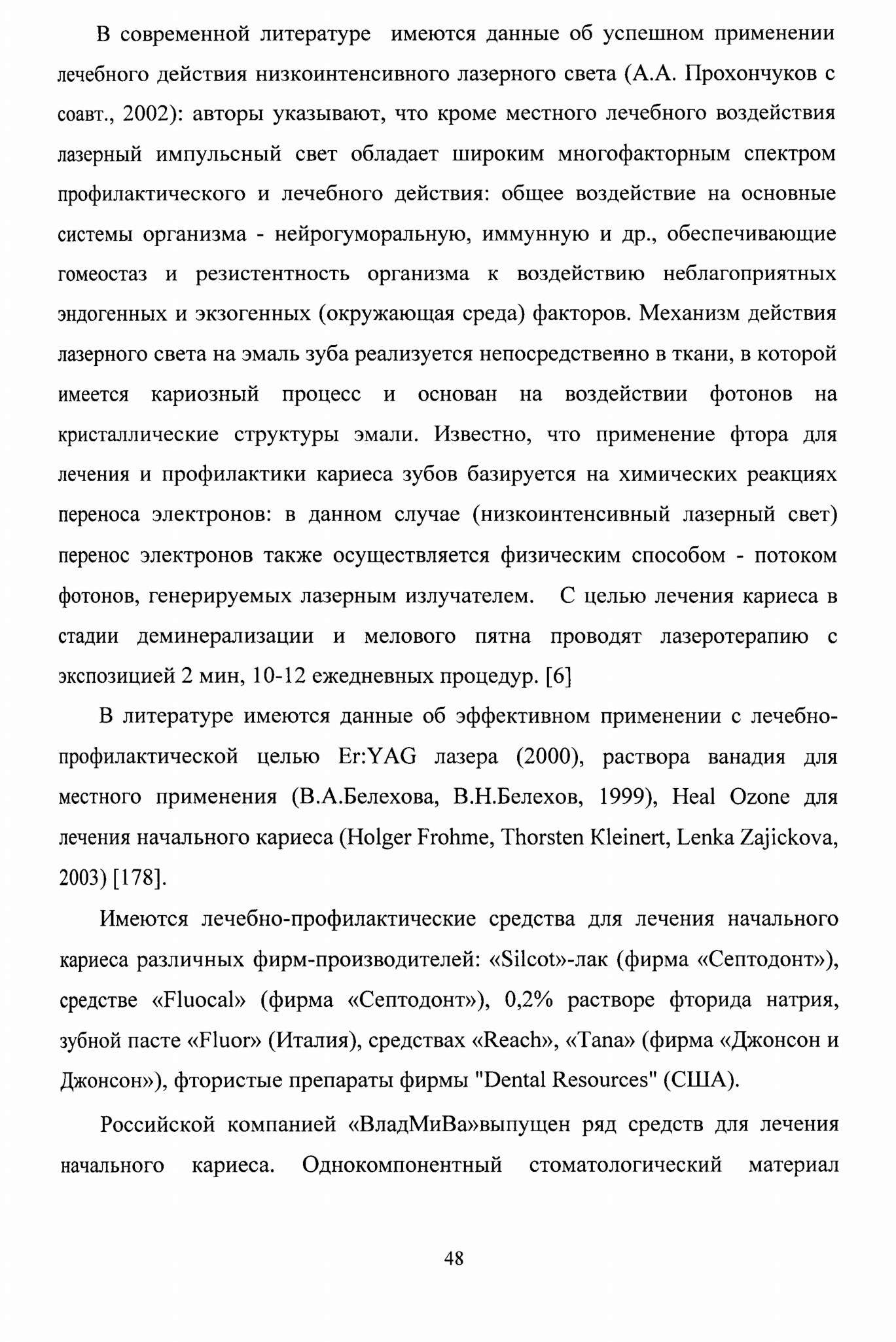 В современной литературе имеются данные об успешном применении лечебного действия низкоинтенсивного лазерного света (А.А. Прохончуков с соавт., 2002): авторы указывают, что кроме местного лечебного воздействия лазерный импульсный свет обладает широким многофакторным спектром профилактического и лечебного действия: общее воздействие на основные системы организма - нейрогуморальную, иммунную и др., обеспечивающие гомеостаз и резистентность организма к воздействию неблагоприятных эндогенных и экзогенных (окружающая среда) факторов. Механизм действия лазерного света на эмаль зуба реализуется непосредственно в ткани, в которой имеется кариозный процесс и основан на воздействии фотонов на кристаллические структуры эмали. Известно, что применение фтора для лечения и профилактики кариеса зубов базируется на химических реакциях переноса электронов: в данном случае (низкоинтенсивный лазерный свет) перенос электронов также осуществляется физическим способом - потоком фотонов, генерируемых лазерным излучателем. С целью лечения кариеса в стадии деминерализации и мелового пятна проводят лазеротерапию с экспозицией 2 мин, 10-12 ежедневных процедур. [6]

В литературе имеются данные об эффективном применении с лечебно-профилактической целью Er:YAG лазера (2000), раствора ванадия для местного применения (В.А.Белехова, В.Н.Белехов, 1999), Heal Ozone для лечения начального кариеса (Holger Frohme, Thorsten Kleinert, Lenka Zajickova, 2003) [178].

Имеются лечебно-профилактические средства для лечения начального кариеса различных фирм-производителей: «Silcot»-лак (фирма «Септодонт»), средстве «Fluocal» (фирма «Септодонт»), 0,2% растворе фторида натрия, зубной пасте «Fluor» (Италия), средствах «Reach», «Tana» (фирма «Джонсон и Джонсон»), фтористые препараты фирмы "Dental Resources" (США).

Российской компанией «ВладМиВа»выпущен ряд средств для лечения начального кариеса. Однокомпонентный стоматологический материал

48